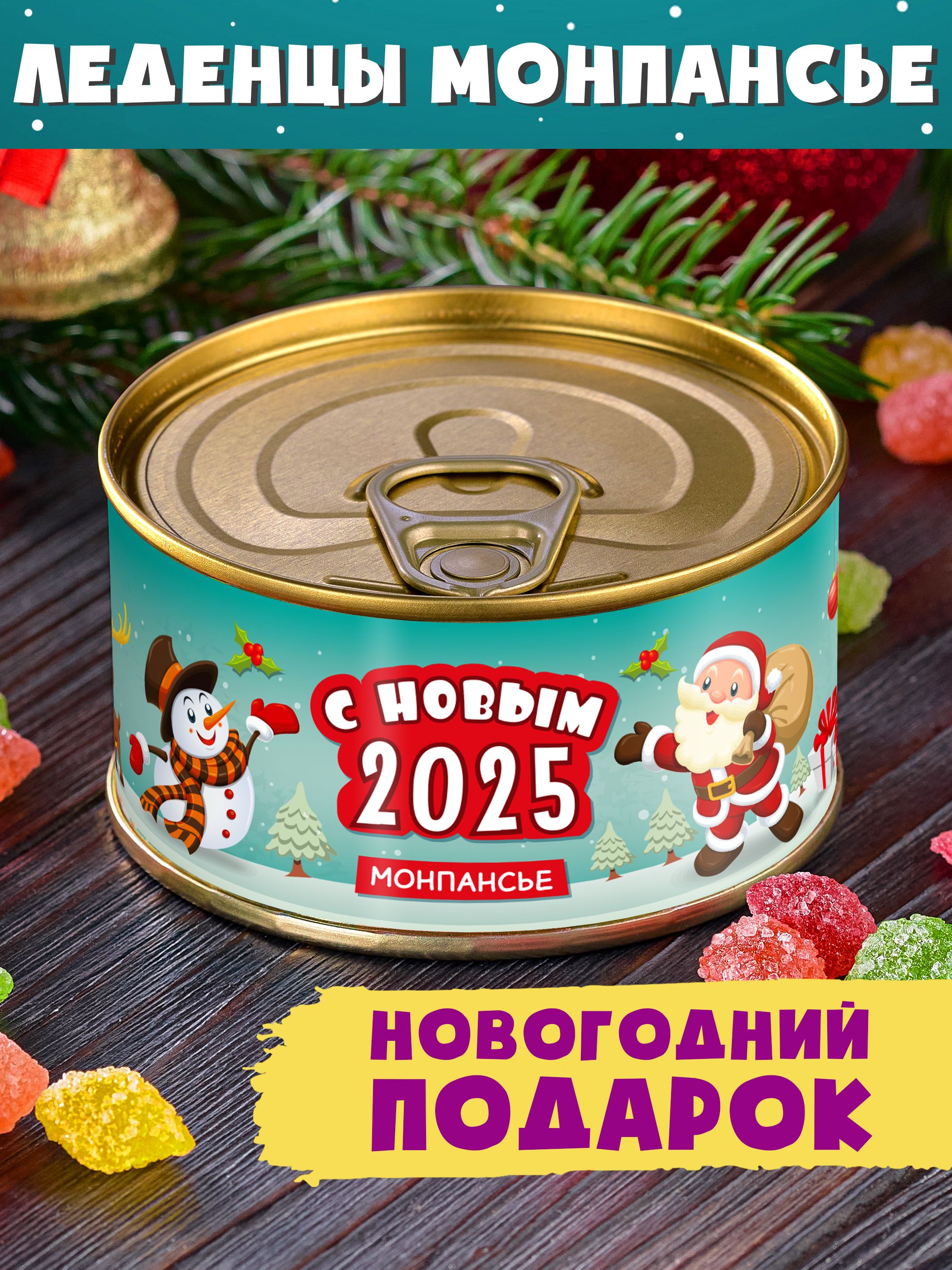 ЛЕДЕНЦЫ МОНПАНСЬЕ

С НОВЫМ 2025

МОНПАНСЬЕ

НОВОГОДНИЙ ПОДАРОК